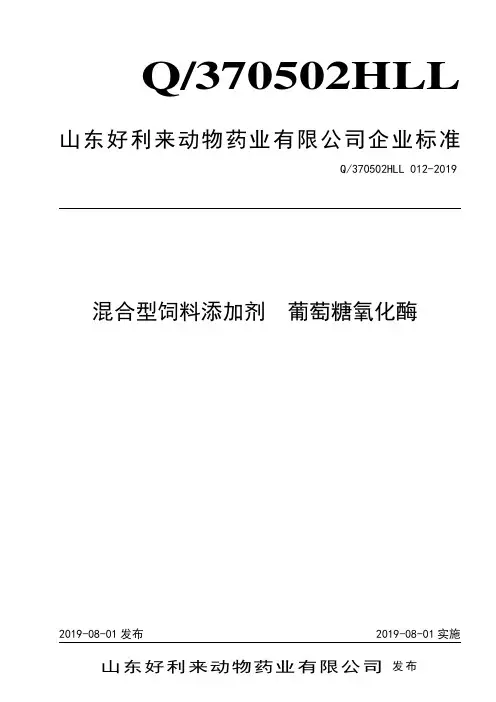 Q/370502HLL

山东好利来动物药业有限公司企业标准

Q/370502HLL 012-2019

混合型饲料添加剂 葡萄糖氧化酶

2019-08-01发布 2019-08-01实施

山东好利来动物药业有限公司 发布